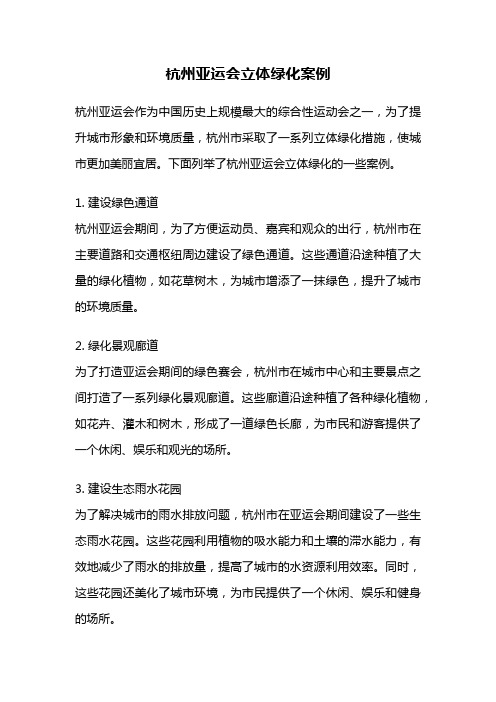 杭州亚运会立体绿化案例

杭州亚运会作为中国历史上规模最大的综合性运动会之一，为了提升城市形象和环境质量，杭州市采取了一系列立体绿化措施，使城市更加美丽宜居。下面列举了杭州亚运会立体绿化的一些案例。

1. 建设绿色通道
杭州亚运会期间，为了方便运动员、嘉宾和观众的出行，杭州市在主要道路和交通枢纽周边建设了绿色通道。这些通道沿途种植了大量的绿化植物，如花草树木，为城市增添了一抹绿色，提升了城市的环境质量。

2. 绿化景观廊道
为了打造亚运会期间的绿色赛会，杭州市在城市中心和主要景点之间打造了一系列绿化景观廊道。这些廊道沿途种植了各种绿化植物，如花卉、灌木和树木，形成了一道绿色长廊，为市民和游客提供了一个休闲、娱乐和观光的场所。

3. 建设生态雨水花园
为了解决城市的雨水排放问题，杭州市在亚运会期间建设了一些生态雨水花园。这些花园利用植物的吸水能力和土壤的滞水能力，有效地减少了雨水的排放量，提高了城市的水资源利用效率。同时，这些花园还美化了城市环境，为市民提供了一个休闲、娱乐和健身的场所。